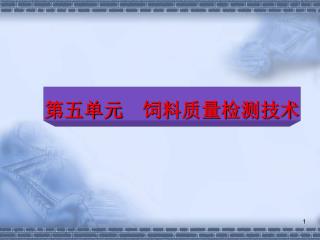 第五单元　饲料质量检测技术

1